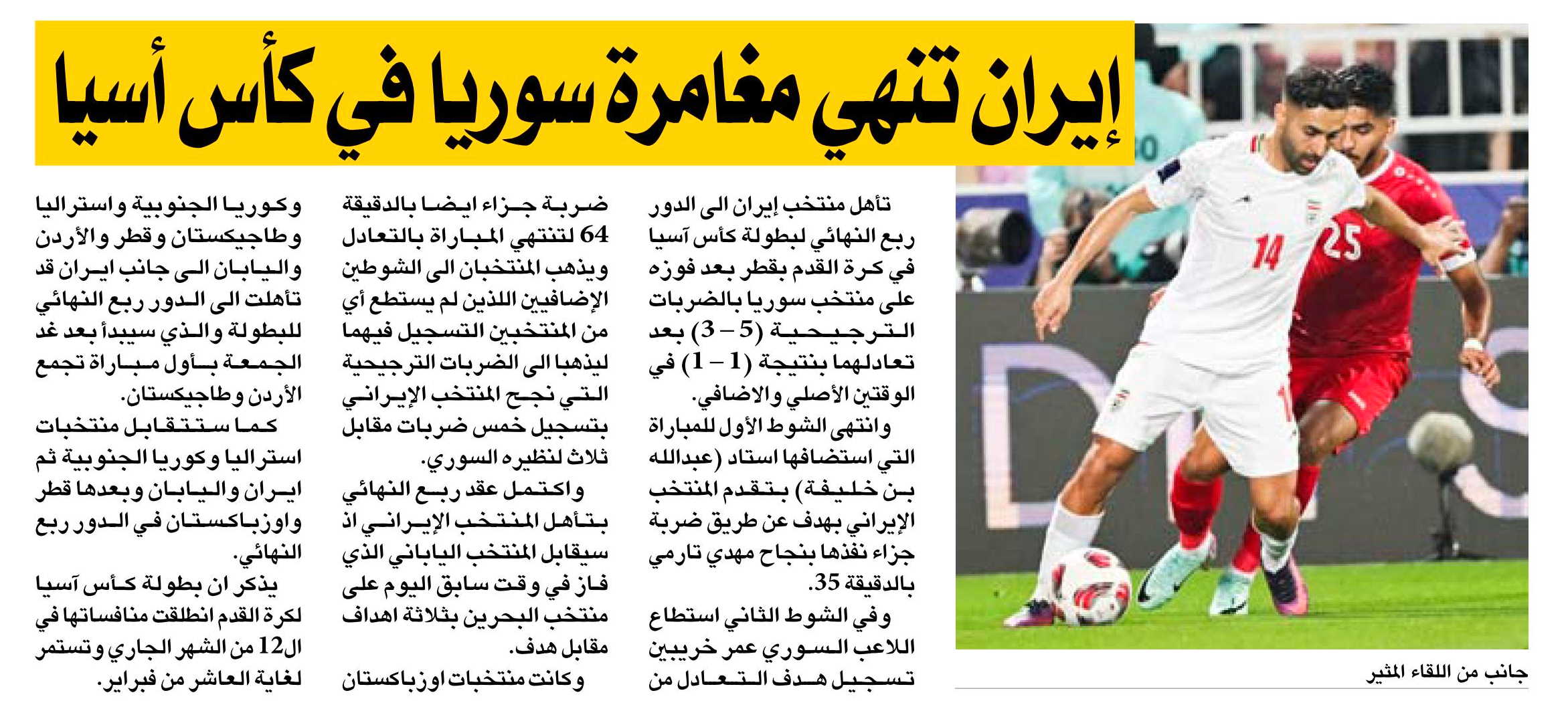 إيران تنهي مغامرة سوريا في كأس أسيا

تأهل منتخب إيران الى الدور ربع النهائي لبطولة كأس آسيا في كرة القدم بقطر بعد فوزه على منتخب سوريا بالضربات الترجيحية (5 – 3) بعد تعادلهما بنتيجة (1 – 1) في الوقتين الأصلي والاضافي.

وانتهى الشوط الأول للمباراة التي استضافها استاد (عبدالله بن خليفة) بتقدم المنتخب الإيراني بهدف عن طريق ضربة جزاء نفذها بنجاح مهدي تارمي بالدقيقة 35.

وفي الشوط الثاني استطاع اللاعب السوري عمر خريبين تسجيل هدف التعادل من ضربة جزاء ايضا بالدقيقة 64 لتنتهي المباراة بالتعادل ويذهب المنتخبان الى الشوطين الإضافيين اللذين لم يستطع أي من المنتخبين التسجيل فيهما ليذهبا الى الضربات الترجيحية التي نجح المنتخب الإيراني بتسجيل خمس ضربات مقابل ثلاث لنظيره السوري.

واكتمل عقد ربع النهائي بتأهل المنتخب الإيراني اذ سيقابل المنتخب الياباني الذي فاز في وقت سابق اليوم على منتخب البحرين بثلاثة اهداف مقابل هدف.

وكانت منتخبات اوزباكستان وكوريا الجنوبية واستراليا وطاجيكستان وقطر والأردن واليابان الى جانب ايران قد تأهلت الى الدور ربع النهائي للبطولة والذي سيبدأ بعد غد الجمعة بأول مباراة تجمع الأردن وطاجيكستان.

كما ستتقابل منتخبات استراليا وكوريا الجنوبية ثم ايران واليابان وبعدها قطر واوزباكستان في الدور ربع النهائي.

يذكر ان بطولة كأس آسيا لكرة القدم انطلقت منافساتها في ال12 من الشهر الجاري وتستمر لغاية العاشر من فبراير.

جانب من اللقاء المثير